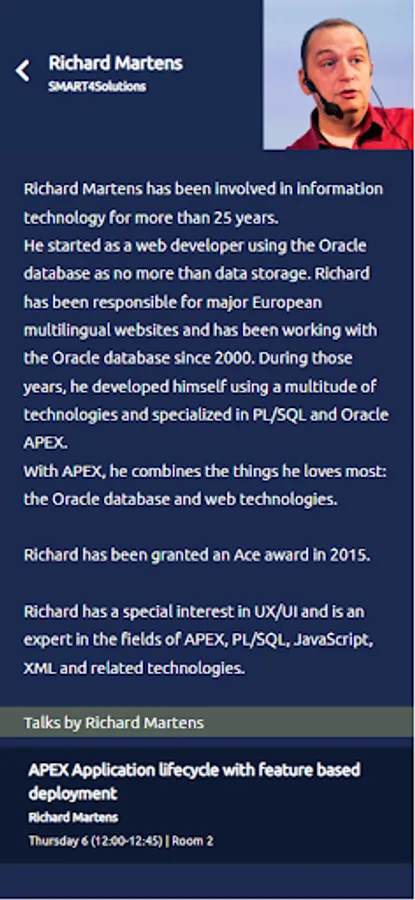 Richard Martens
SMART4Solutions

Richard Martens has been involved in information technology for more than 25 years.
He started as a web developer using the Oracle database as no more than data storage. Richard has been responsible for major European multilingual websites and has been working with the Oracle database since 2000. During those years, he developed himself using a multitude of technologies and specialized in PL/SQL and Oracle APEX.
With APEX, he combines the things he loves most: the Oracle database and web technologies.

Richard has been granted an Ace award in 2015.

Richard has a special interest in UX/UI and is an expert in the fields of APEX, PL/SQL, JavaScript, XML and related technologies.

Talks by Richard Martens

APEX Application lifecycle with feature based deployment
Richard Martens
Thursday 6 (12:00-12:45) | Room 2